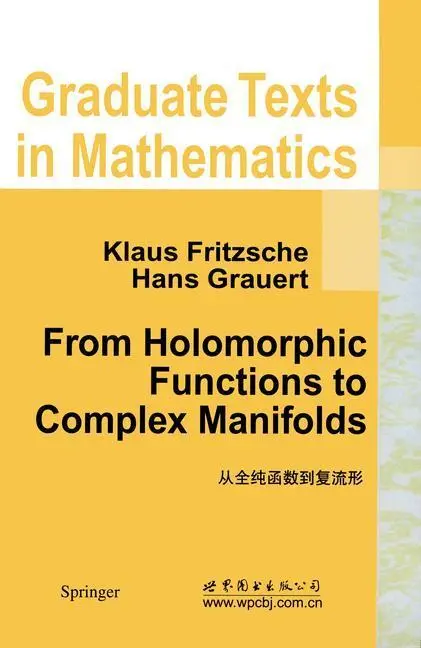 Graduate Texts in Mathematics

Klaus Fritzsche
Hans Grauert

From Holomorphic Functions to Complex Manifolds

从全纯函数到复流形

Springer

世界图书出版公司
www.wpcbj.com.cn